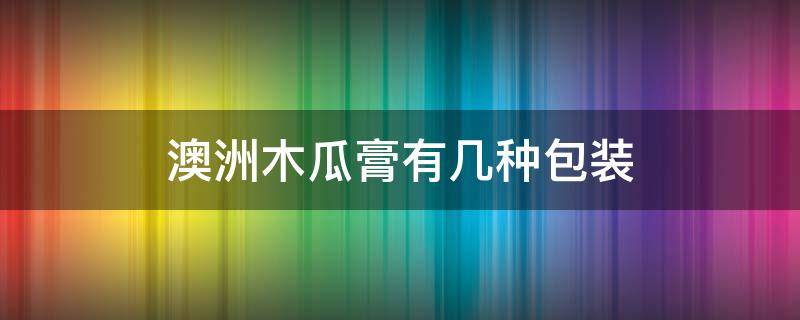 澳洲木瓜膏有几种包装